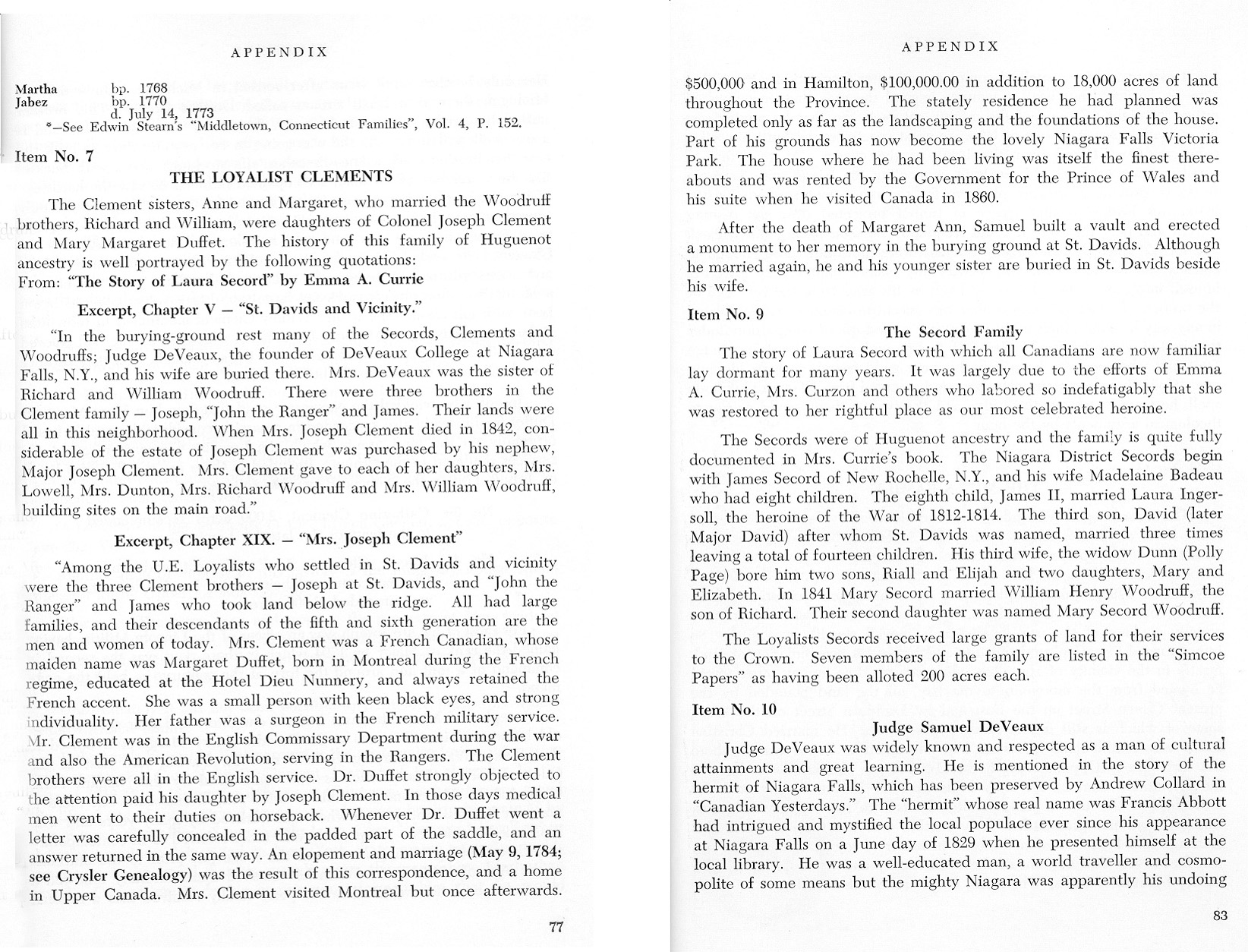 APPENDIX

Martha bp. 1768
Jabez bp. 1770
d. July 14, 1773
*—See Edwin Stearn's "Middletown, Connecticut Families", Vol. 4, P. 152.

Item No. 7

THE LOYALIST CLEMENTS

The Clement sisters, Anne and Margaret, who married the Woodruff brothers, Richard and William, were daughters of Colonel Joseph Clement and Mary Margaret Duffet. The history of this family of Huguenot ancestry is well portrayed by the following quotations:
From: "The Story of Laura Secord" by Emma A. Currie

Excerpt, Chapter V — "St. Davids and Vicinity."

"In the burying-ground rest many of the Secords, Clements and Woodruffs; Judge DeVeaux, the founder of DeVeaux College at Niagara Falls, N.Y., and his wife are buried there. Mrs. DeVeaux was the sister of Richard and William Woodruff. There were three brothers in the Clement family — Joseph, "John the Ranger" and James. Their lands were all in this neighborhood. When Mrs. Joseph Clement died in 1842, considerable of the estate of Joseph Clement was purchased by his nephew, Major Joseph Clement. Mrs. Clement gave to each of her daughters, Mrs. Lowell, Mrs. Dunton, Mrs. Richard Woodruff and Mrs. William Woodruff, building sites on the main road."

Excerpt, Chapter XIX. — "Mrs. Joseph Clement"

"Among the U.E. Loyalists who settled in St. Davids and vicinity were the three Clement brothers — Joseph at St. Davids, and "John the Ranger" and James who took land below the ridge. All had large families, and their descendants of the fifth and sixth generation are the men and women of today. Mrs. Clement was a French Canadian, whose maiden name was Margaret Duffet, born in Montreal during the French regime, educated at the Hotel Dieu Nunnery, and always retained the French accent. She was a small person with keen black eyes, and strong individuality. Her father was a surgeon in the French military service. Mr. Clement was in the English Commissary Department during the war and also the American Revolution, serving in the Rangers. The Clement brothers were all in the English service. Dr. Duffet strongly objected to the attention paid his daughter by Joseph Clement. In those days medical men went to their duties on horseback. Whenever Dr. Duffet went a letter was carefully concealed in the padded part of the saddle, and an answer returned in the same way. An elopement and marriage (May 9, 1784; see Crysler Genealogy) was the result of this correspondence, and a home in Upper Canada. Mrs. Clement visited Montreal but once afterwards.

77

APPENDIX

$500,000 and in Hamilton, $100,000.00 in addition to 18,000 acres of land throughout the Province. The stately residence he had planned was completed only as far as the landscaping and the foundations of the house. Part of his grounds has now become the lovely Niagara Falls Victoria Park. The house where he had been living was itself the finest thereabouts and was rented by the Government for the Prince of Wales and his suite when he visited Canada in 1860.

After the death of Margaret Ann, Samuel built a vault and erected a monument to her memory in the burying ground at St. Davids. Although he married again, he and his younger sister are buried in St. Davids beside his wife.

Item No. 9

The Secord Family

The story of Laura Secord with which all Canadians are now familiar lay dormant for many years. It was largely due to the efforts of Emma A. Currie, Mrs. Curzon and others who labored so indefatigably that she was restored to her rightful place as our most celebrated heroine.

The Secords were of Huguenot ancestry and the family is quite fully documented in Mrs. Currie's book. The Niagara District Secords begin with James Secord of New Rochelle, N.Y., and his wife Madelaine Badeau who had eight children. The eighth child, James II, married Laura Ingersoll, the heroine of the War of 1812-1814. The third son, David (later Major David) after whom St. Davids was named, married three times leaving a total of fourteen children. His third wife, the widow Dunn (Polly Page) bore him two sons, Riall and Elijah and two daughters, Mary and Elizabeth. In 1841 Mary Secord married William Henry Woodruff, the son of Richard. Their second daughter was named Mary Secord Woodruff.

The Loyalists Secords received large grants of land for their services to the Crown. Seven members of the family are listed in the "Simcoe Papers" as having been alloted 200 acres each.

Item No. 10

Judge Samuel DeVeaux

Judge DeVeaux was widely known and respected as a man of cultural attainments and great learning. He is mentioned in the story of the hermit of Niagara Falls, which has been preserved by Andrew Collard in "Canadian Yesterdays." The "hermit" whose real name was Francis Abbott had intrigued and mystified the local populace ever since his appearance at Niagara Falls on a June day of 1829 when he presented himself at the local library. He was a well-educated man, a world traveller and cosmopolite of some means but the mighty Niagara was apparently his undoing

83